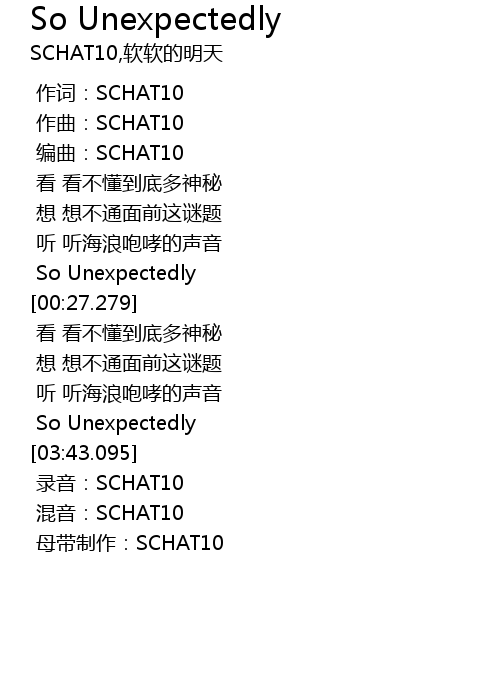 So Unexpectedly
SCHAT10,软软的明天

作词：SCHAT10
作曲：SCHAT10
编曲：SCHAT10
看 看不懂到底多神秘
想 想不通面前这谜题
听 听海浪咆哮的声音
So Unexpectedly
[00:27.279]
看 看不懂到底多神秘
想 想不通面前这谜题
听 听海浪咆哮的声音
So Unexpectedly
[03:43.095]
录音：SCHAT10
混音：SCHAT10
母带制作：SCHAT10